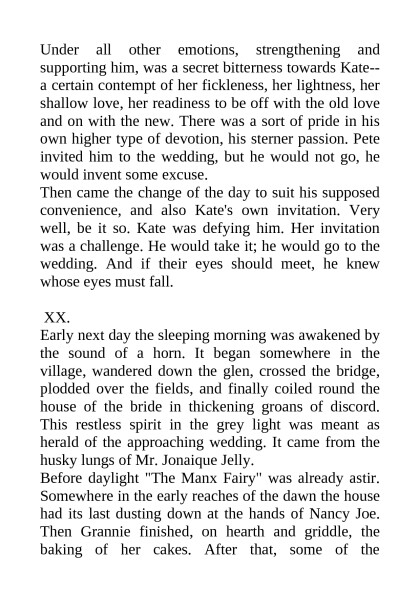 Under all other emotions, strengthening and supporting him, was a secret bitterness towards Kate--a certain contempt of her fickleness, her lightness, her shallow love, her readiness to be off with the old love and on with the new. There was a sort of pride in his own higher type of devotion, his sterner passion. Pete invited him to the wedding, but he would not go, he would invent some excuse.
Then came the change of the day to suit his supposed convenience, and also Kate's own invitation. Very well, be it so. Kate was defying him. Her invitation was a challenge. He would take it; he would go to the wedding. And if their eyes should meet, he knew whose eyes must fall.

XX.
Early next day the sleeping morning was awakened by the sound of a horn. It began somewhere in the village, wandered down the glen, crossed the bridge, plodded over the fields, and finally coiled round the house of the bride in thickening groans of discord. This restless spirit in the grey light was meant as herald of the approaching wedding. It came from the husky lungs of Mr. Jonaique Jelly.
Before daylight "The Manx Fairy" was already astir. Somewhere in the early reaches of the dawn the house had its last dusting down at the hands of Nancy Joe. Then Grannie finished, on hearth and griddle, the baking of her cakes. After that, some of the